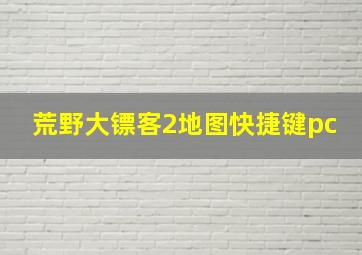 荒野大镖客2地图快捷键pc